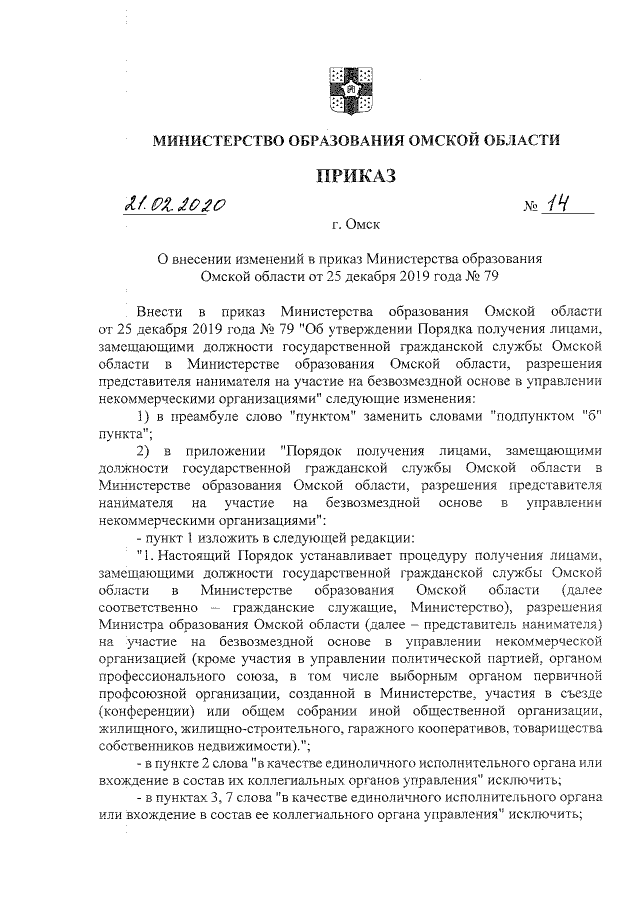 МИНИСТЕРСТВО ОБРАЗОВАНИЯ ОМСКОЙ ОБЛАСТИ

ПРИКАЗ

21.02.2020 № 14

г. Омск

О внесении изменений в приказ Министерства образования Омской области от 25 декабря 2019 года № 79

Внести в приказ Министерства образования Омской области от 25 декабря 2019 года № 79 "Об утверждении Порядка получения лицами, замещающими должности государственной гражданской службы Омской области в Министерстве образования Омской области, разрешения представителя нанимателя на участие на безвозмездной основе в управлении некоммерческими организациями" следующие изменения:

1) в преамбуле слово "пунктом" заменить словами "подпунктом "б" пункта";

2) в приложении "Порядок получения лицами, замещающими должности государственной гражданской службы Омской области в Министерстве образования Омской области, разрешения представителя нанимателя на участие на безвозмездной основе в управлении некоммерческими организациями":

- пункт 1 изложить в следующей редакции:

"1. Настоящий Порядок устанавливает процедуру получения лицами, замещающими должности государственной гражданской службы Омской области в Министерстве образования Омской области (далее соответственно – гражданские служащие, Министерство), разрешения Министра образования Омской области (далее – представитель нанимателя) на участие на безвозмездной основе в управлении некоммерческой организацией (кроме участия в управлении политической партией, органом профессионального союза, в том числе выборным органом первичной профсоюзной организации, созданной в Министерстве, участия в съезде (конференции) или общем собрании иной общественной организации, жилищного, жилищно-строительного, гаражного кооперативов, товарищества собственников недвижимости).";

- в пункте 2 слова "в качестве единоличного исполнительного органа или вхождение в состав их коллегиальных органов управления" исключить;

- в пунктах 3, 7 слова "в качестве единоличного исполнительного органа или вхождение в состав ее коллегиального органа управления" исключить;